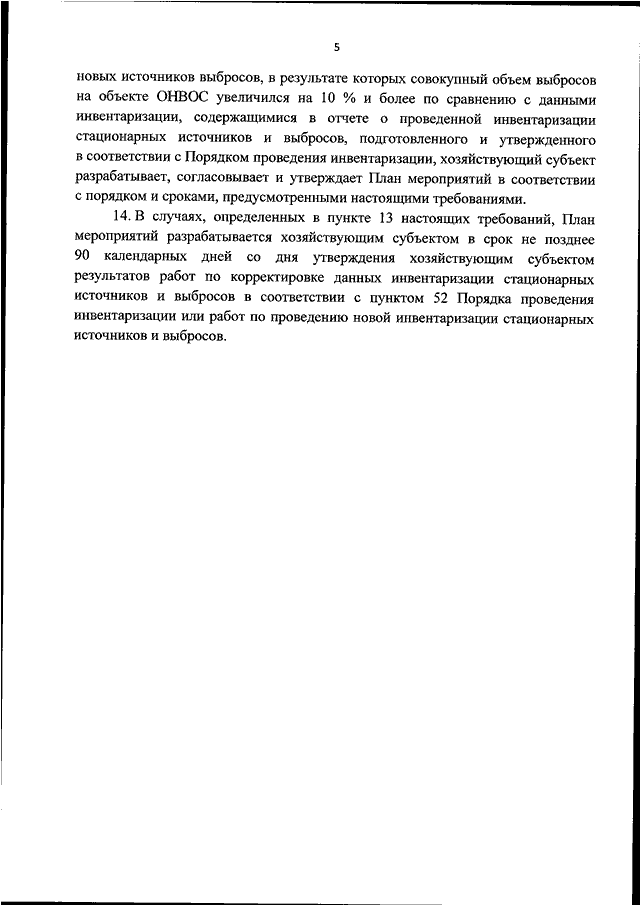 5

новых источников выбросов, в результате которых совокупный объем выбросов на объекте ОНВОС увеличился на 10 % и более по сравнению с данными инвентаризации, содержащимися в отчете о проведенной инвентаризации стационарных источников и выбросов, подготовленного и утвержденного в соответствии с Порядком проведения инвентаризации, хозяйствующий субъект разрабатывает, согласовывает и утверждает План мероприятий в соответствии с порядком и сроками, предусмотренными настоящими требованиями.

14. В случаях, определенных в пункте 13 настоящих требований, План мероприятий разрабатывается хозяйствующим субъектом в срок не позднее 90 календарных дней со дня утверждения хозяйствующим субъектом результатов работ по корректировке данных инвентаризации стационарных источников и выбросов в соответствии с пунктом 52 Порядка проведения инвентаризации или работ по проведению новой инвентаризации стационарных источников и выбросов.